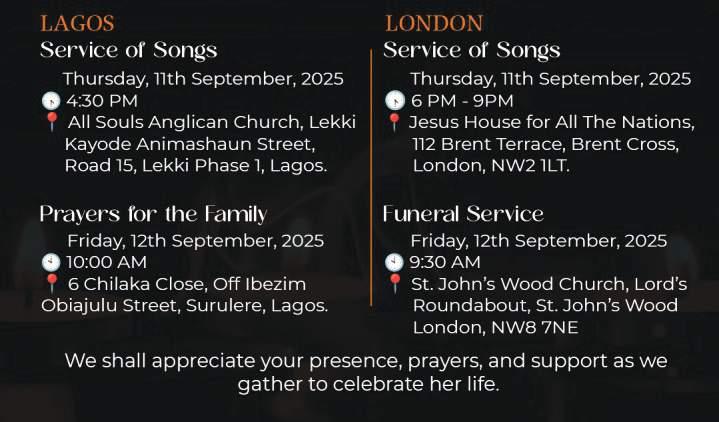 LAGOS
Service of Songs
Thursday, 11th September, 2025
4:30 PM
All Souls Anglican Church, Lekki
Kayode Animashaun Street,
Road 15, Lekki Phase 1, Lagos.

Prayers for the Family
Friday, 12th September, 2025
10:00 AM
6 Chilaka Close, Off Ibezim
Obiajulu Street, Surulere, Lagos.

LONDON
Service of Songs
Thursday, 11th September, 2025
6 PM - 9PM
Jesus House for All The Nations,
112 Brent Terrace, Brent Cross,
London, NW2 1LT.

Funeral Service
Friday, 12th September, 2025
9:30 AM
St. John's Wood Church, Lord's
Roundabout, St. John's Wood
London, NW8 7NE

We shall appreciate your presence, prayers, and support as we gather to celebrate her life.